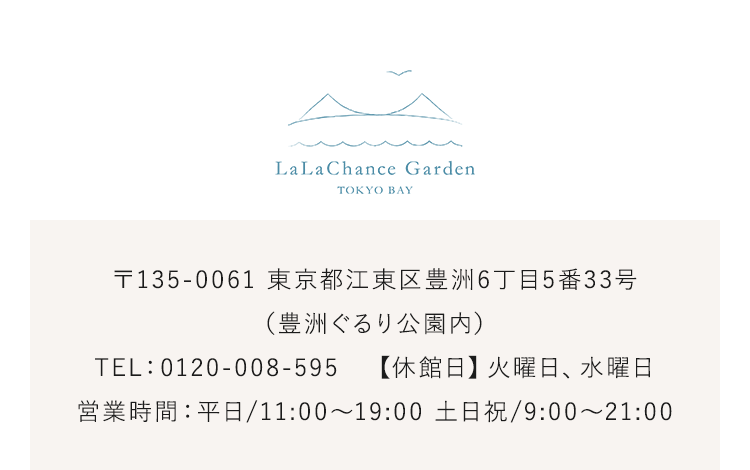 LaLaChance Garden
TOKYO BAY

〒135-0061 東京都江東区豊洲6丁目5番33号
（豊洲ぐるり公園内）
TEL：0120-008-595　【休館日】火曜日、水曜日
営業時間：平日/11:00〜19:00 土日祝/9:00〜21:00